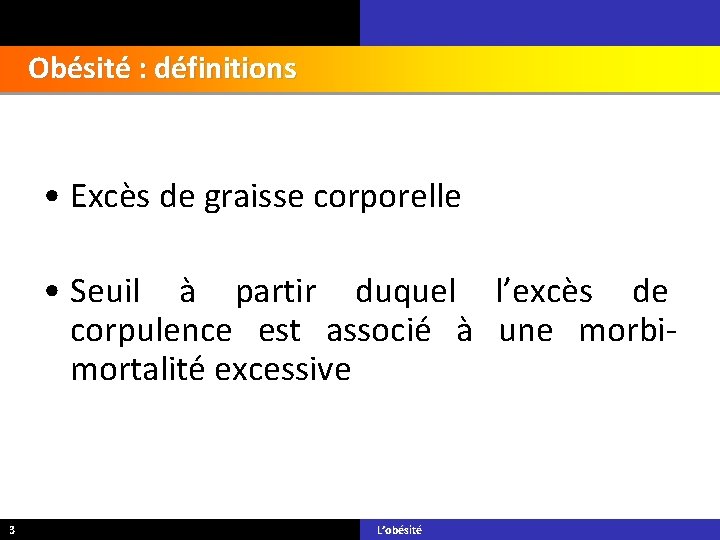 Obésité : définitions

• Excès de graisse corporelle

• Seuil à partir duquel l'excès de corpulence est associé à une morbi-mortalité excessive

3

L'obésité